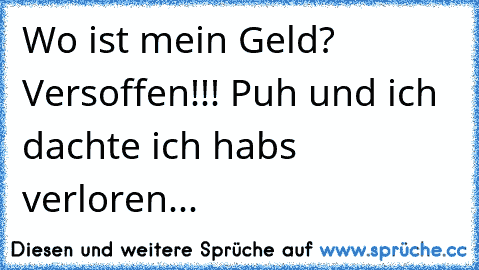 Wo ist mein Geld? Versoffen!!! Puh und ich dachte ich habs verloren...

Diesen und weitere Sprüche auf www.sprüche.cc